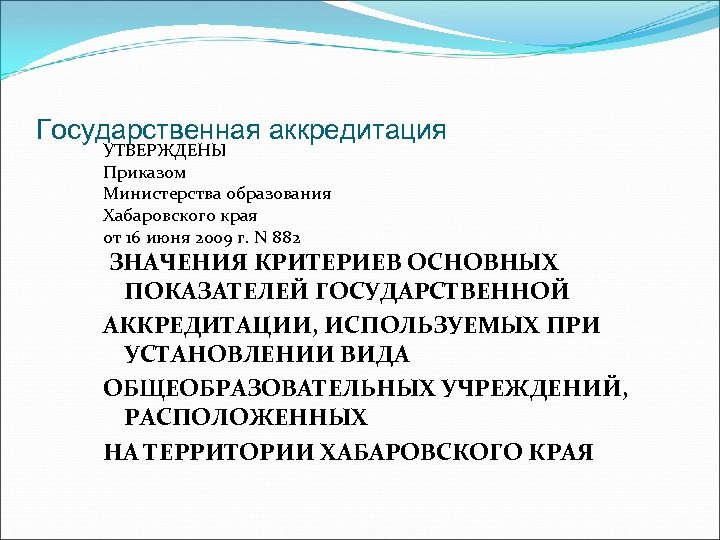 Государственная аккредитация

УТВЕРЖДЕНЫ
Приказом
Министерства образования
Хабаровского края
от 16 июня 2009 г. N 882

ЗНАЧЕНИЯ КРИТЕРИЕВ ОСНОВНЫХ ПОКАЗАТЕЛЕЙ ГОСУДАРСТВЕННОЙ
АККРЕДИТАЦИИ, ИСПОЛЬЗУЕМЫХ ПРИ УСТАНОВЛЕНИИ ВИДА
ОБЩЕОБРАЗОВАТЕЛЬНЫХ УЧРЕЖДЕНИЙ, РАСПОЛОЖЕННЫХ
НА ТЕРРИТОРИИ ХАБАРОВСКОГО КРАЯ